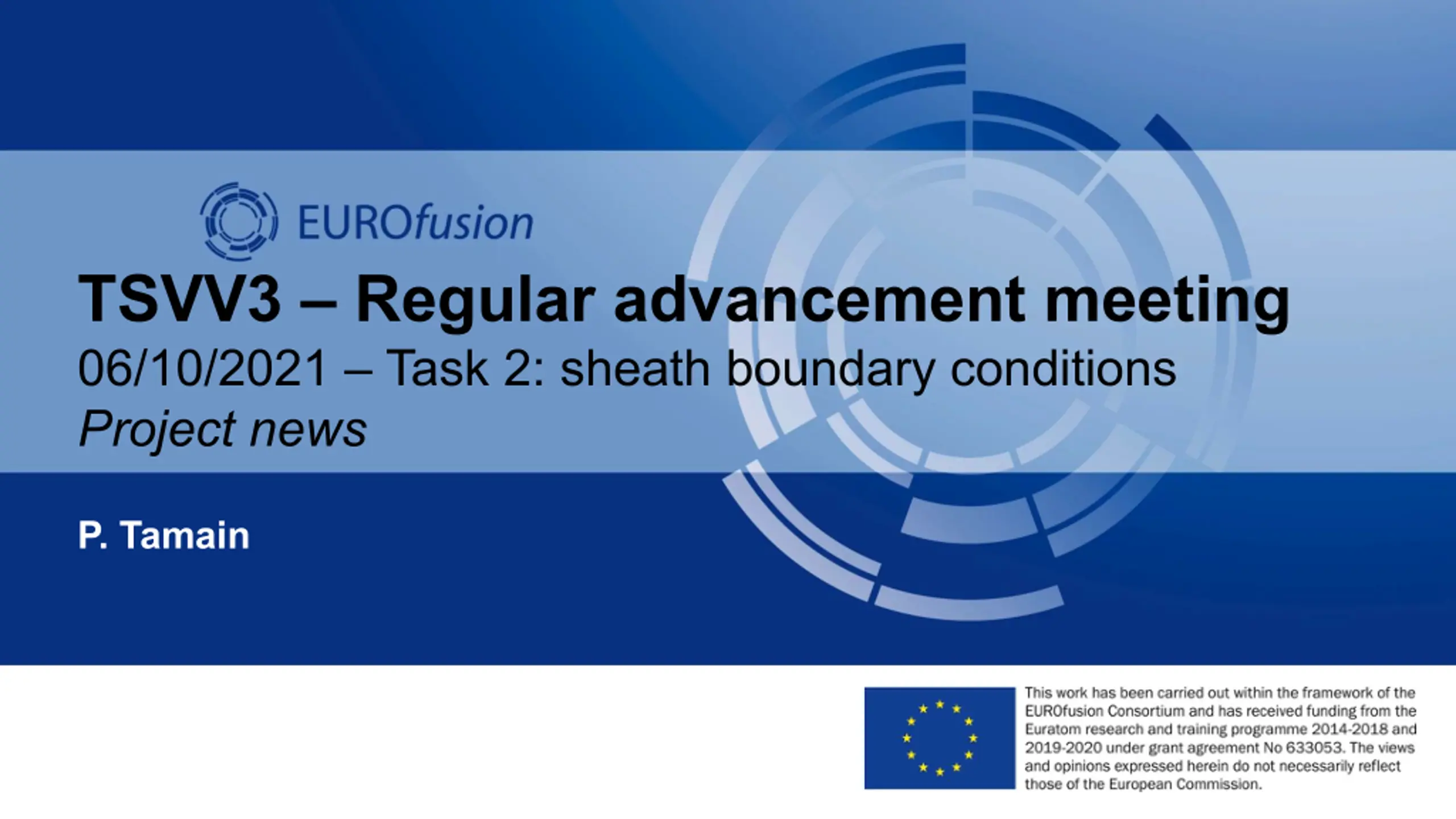 EUROfusion

TSVV3 – Regular advancement meeting

06/10/2021 – Task 2: sheath boundary conditions

Project news

P. Tamain

This work has been carried out within the framework of the EUROfusion Consortium and has received funding from the Euratom research and training programme 2014-2018 and 2019-2020 under grant agreement No 633053. The views and opinions expressed herein do not necessarily reflect those of the European Commission.